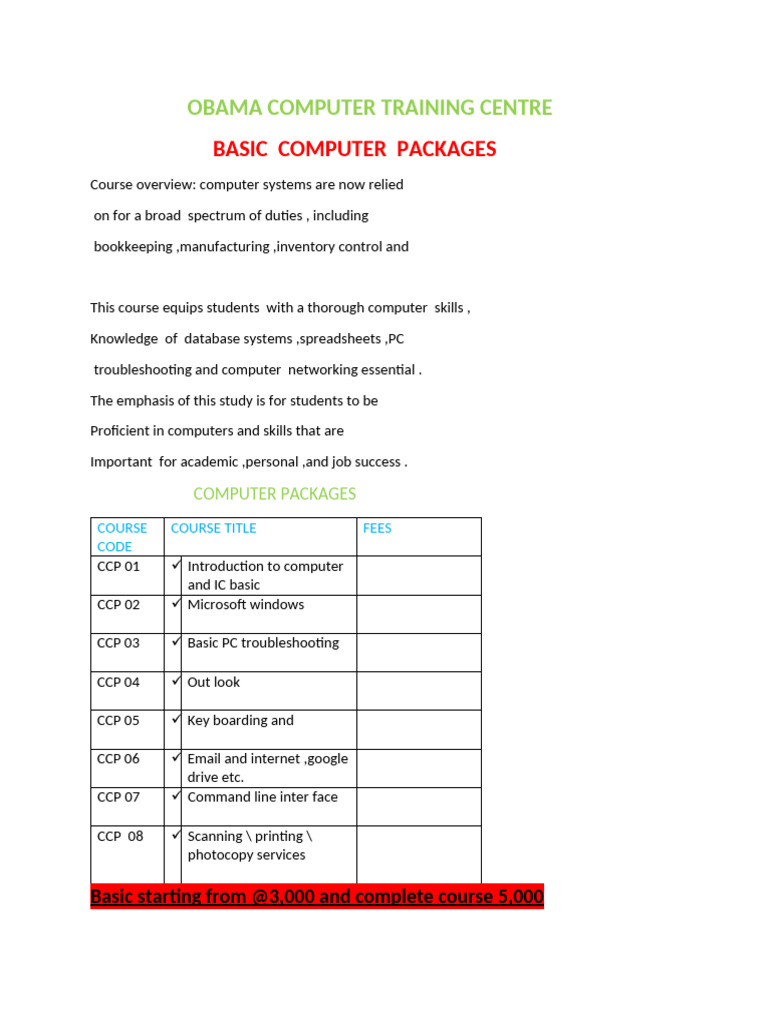 OBAMA COMPUTER TRAINING CENTRE

BASIC COMPUTER PACKAGES

Course overview: computer systems are now relied on for a broad spectrum of duties , including bookkeeping ,manufacturing ,inventory control and

This course equips students with a thorough computer skills , Knowledge of database systems ,spreadsheets ,PC troubleshooting and computer networking essential . The emphasis of this study is for students to be Proficient in computers and skills that are Important for academic ,personal ,and job success .

COMPUTER PACKAGES

| COURSE CODE | COURSE TITLE | FEES |
|---|---|---|
| CCP 01 | ✓ Introduction to computer and IC basic | |
| CCP 02 | ✓ Microsoft windows | |
| CCP 03 | ✓ Basic PC troubleshooting | |
| CCP 04 | ✓ Out look | |
| CCP 05 | ✓ Key boarding and | |
| CCP 06 | ✓ Email and internet ,google drive etc. | |
| CCP 07 | ✓ Command line inter face | |
| CCP 08 | ✓ Scanning \ printing \ photocopy services | |

Basic starting from @3,000 and complete course 5,000